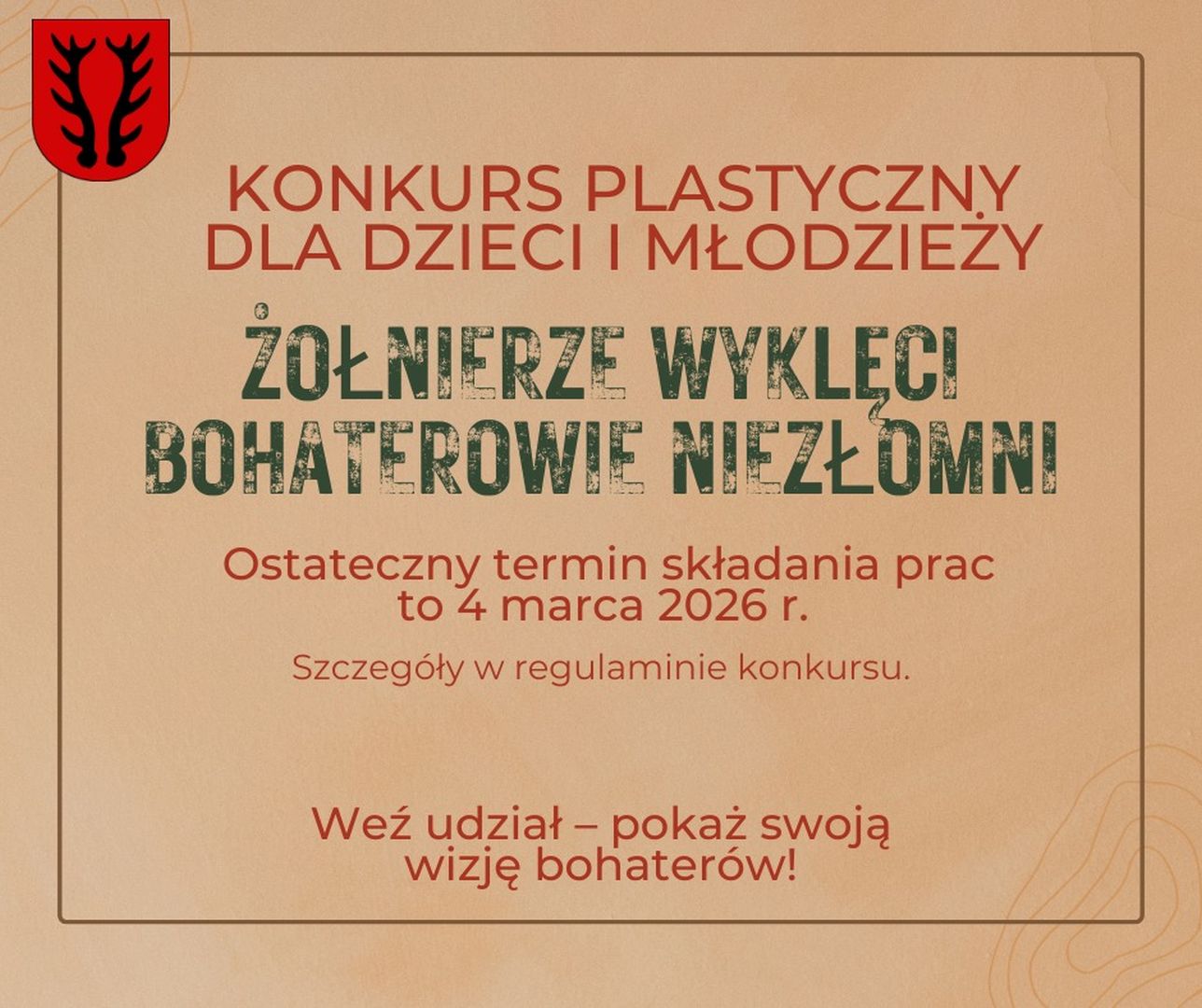 KONKURS PLASTYCZNY
DLA DZIECI I MŁODZIEŻY

ŻOŁNIERZE WYKLĘCI
BOHATEROWIE NIEZŁOMNI

Ostateczny termin składania prac to 4 marca 2026 r.

Szczegóły w regulaminie konkursu.

Weź udział – pokaż swoją wizję bohaterów!